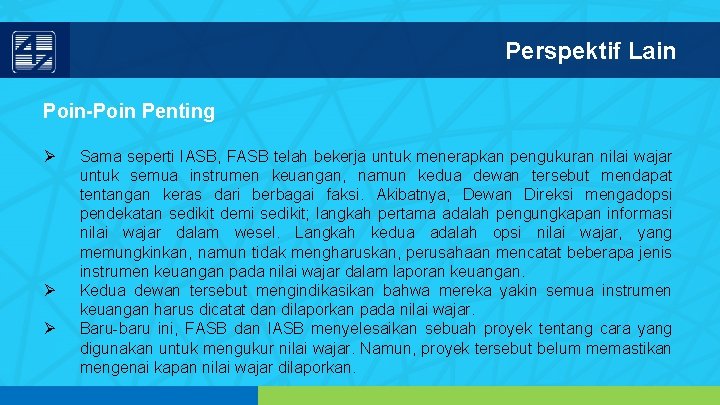 Perspektif Lain

Poin-Poin Penting

➢ Sama seperti IASB, FASB telah bekerja untuk menerapkan pengukuran nilai wajar untuk semua instrumen keuangan, namun kedua dewan tersebut mendapat tentangan keras dari berbagai faksi. Akibatnya, Dewan Direksi mengadopsi pendekatan sedikit demi sedikit; langkah pertama adalah pengungkapan informasi nilai wajar dalam wesel. Langkah kedua adalah opsi nilai wajar, yang memungkinkan, namun tidak mengharuskan, perusahaan mencatat beberapa jenis instrumen keuangan pada nilai wajar dalam laporan keuangan.

➢ Kedua dewan tersebut mengindikasikan bahwa mereka yakin semua instrumen keuangan harus dicatat dan dilaporkan pada nilai wajar.

➢ Baru-baru ini, FASB dan IASB menyelesaikan sebuah proyek tentang cara yang digunakan untuk mengukur nilai wajar. Namun, proyek tersebut belum memastikan mengenai kapan nilai wajar dilaporkan.